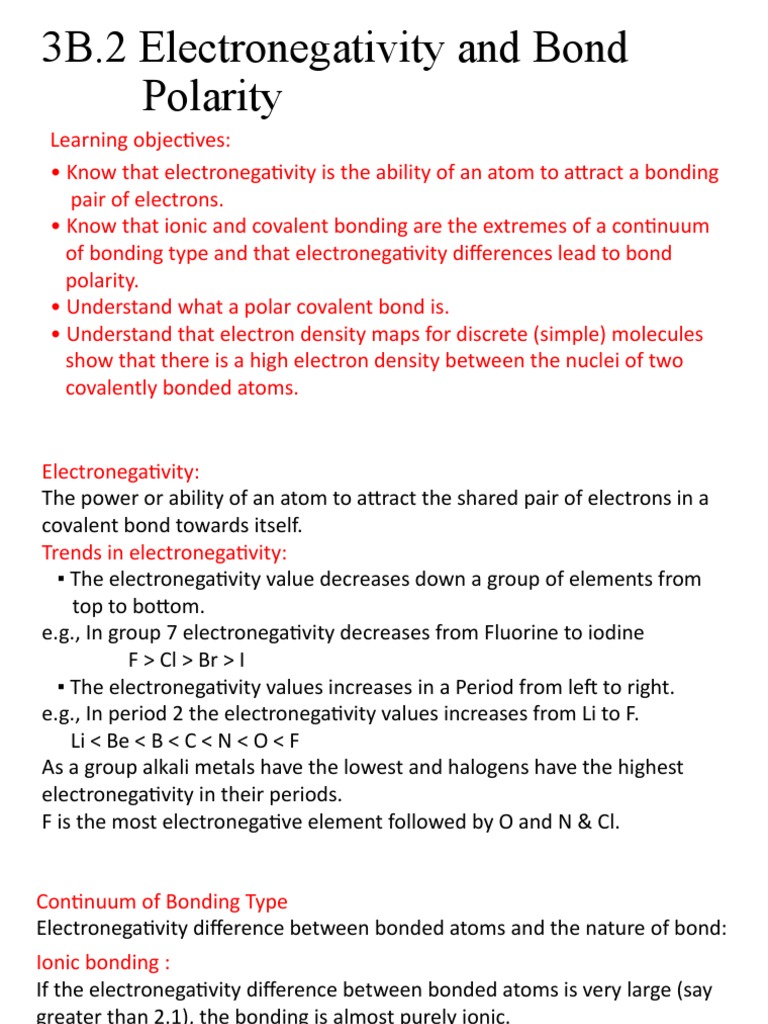 3B.2 Electronegativity and Bond Polarity

Learning objectives:

• Know that electronegativity is the ability of an atom to attract a bonding pair of electrons.
• Know that ionic and covalent bonding are the extremes of a continuum of bonding type and that electronegativity differences lead to bond polarity.
• Understand what a polar covalent bond is.
• Understand that electron density maps for discrete (simple) molecules show that there is a high electron density between the nuclei of two covalently bonded atoms.

Electronegativity:
The power or ability of an atom to attract the shared pair of electrons in a covalent bond towards itself.
Trends in electronegativity:
▪ The electronegativity value decreases down a group of elements from top to bottom.
e.g., In group 7 electronegativity decreases from Fluorine to iodine
F > Cl > Br > I
▪ The electronegativity values increases in a Period from left to right.
e.g., In period 2 the electronegativity values increases from Li to F.
Li < Be < B < C < N < O < F
As a group alkali metals have the lowest and halogens have the highest electronegativity in their periods.
F is the most electronegative element followed by O and N & Cl.

Continuum of Bonding Type
Electronegativity difference between bonded atoms and the nature of bond:
Ionic bonding :
If the electronegativity difference between bonded atoms is very large (say greater than 2.1), the bonding is almost purely ionic.